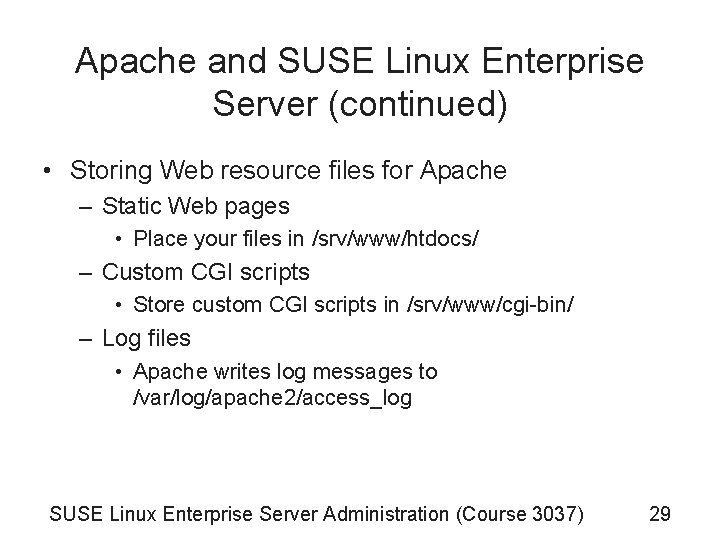 Apache and SUSE Linux Enterprise Server (continued)

• Storing Web resource files for Apache
– Static Web pages
• Place your files in /srv/www/htdocs/
– Custom CGI scripts
• Store custom CGI scripts in /srv/www/cgi-bin/
– Log files
• Apache writes log messages to /var/log/apache2/access_log

SUSE Linux Enterprise Server Administration (Course 3037) 29